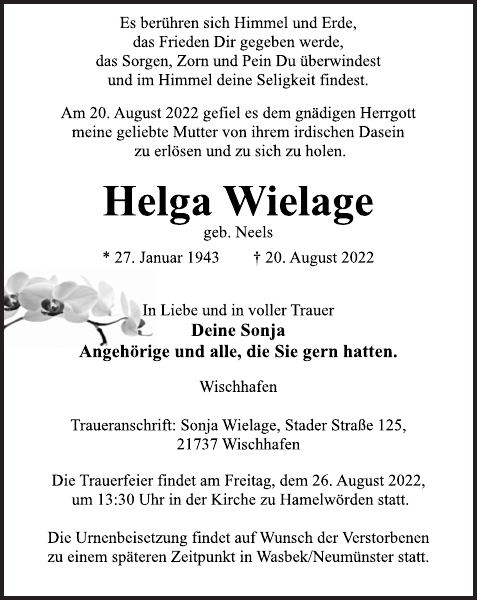 Es berühren sich Himmel und Erde,
das Frieden Dir gegeben werde,
das Sorgen, Zorn und Pein Du überwindest
und im Himmel deine Seligkeit findest.

Am 20. August 2022 gefiel es dem gnädigen Herrgott
meine geliebte Mutter von ihrem irdischen Dasein
zu erlösen und zu sich zu holen.

Helga Wielage

geb. Neels

* 27. Januar 1943 † 20. August 2022

In Liebe und in voller Trauer
Deine Sonja
Angehörige und alle, die Sie gern hatten.

Wischhafen

Traueranschrift: Sonja Wielage, Stader Straße 125,
21737 Wischhafen

Die Trauerfeier findet am Freitag, dem 26. August 2022,
um 13:30 Uhr in der Kirche zu Hamelwörden statt.

Die Urnenbeisetzung findet auf Wunsch der Verstorbenen
zu einem späteren Zeitpunkt in Wasbek/Neumünster statt.